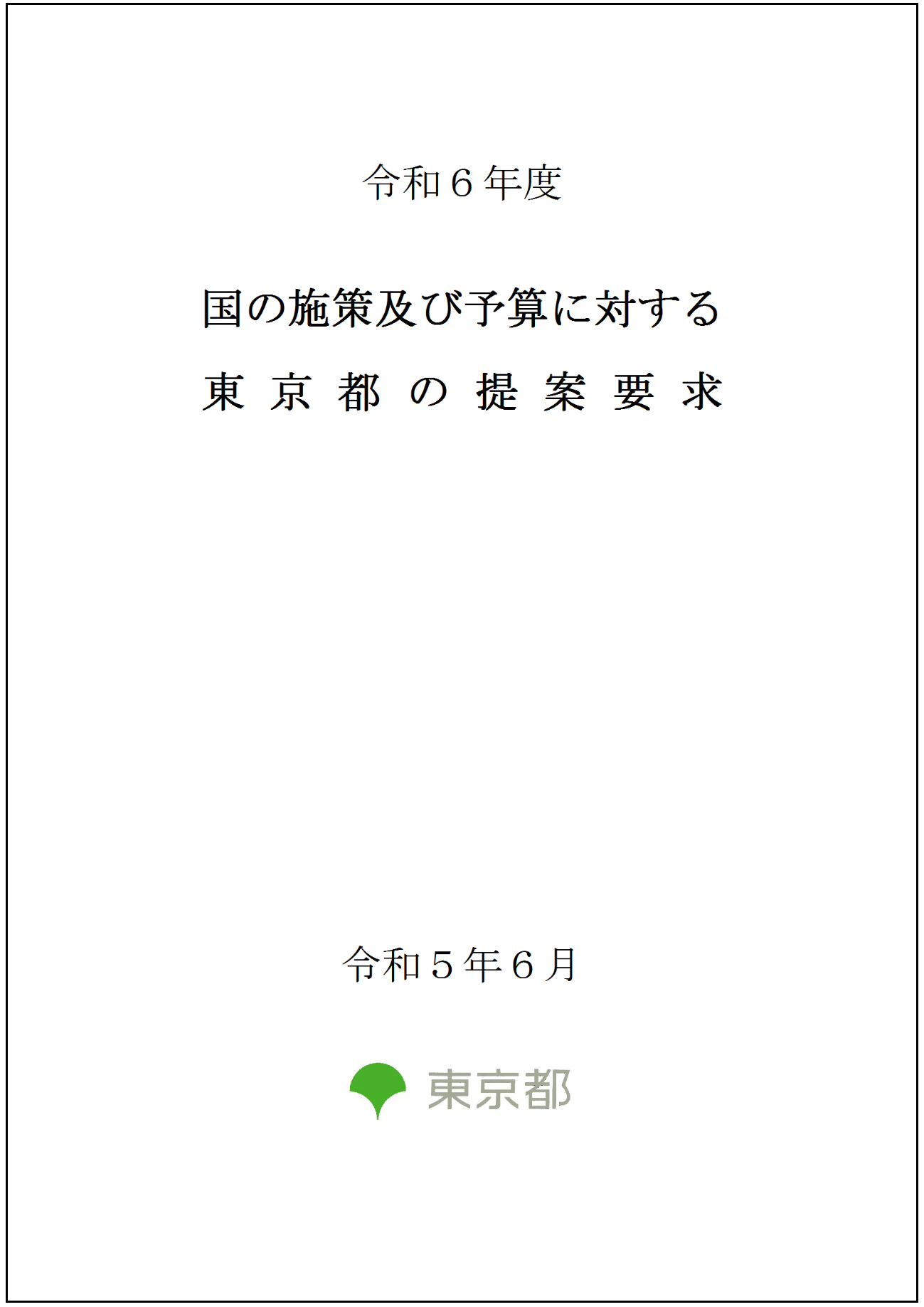 令和６年度

国の施策及び予算に対する
東京都の提案要求

令和５年６月

東京都